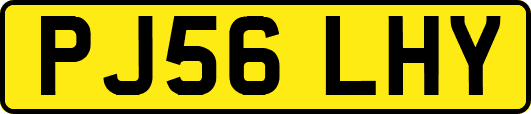 PJ56 LHY